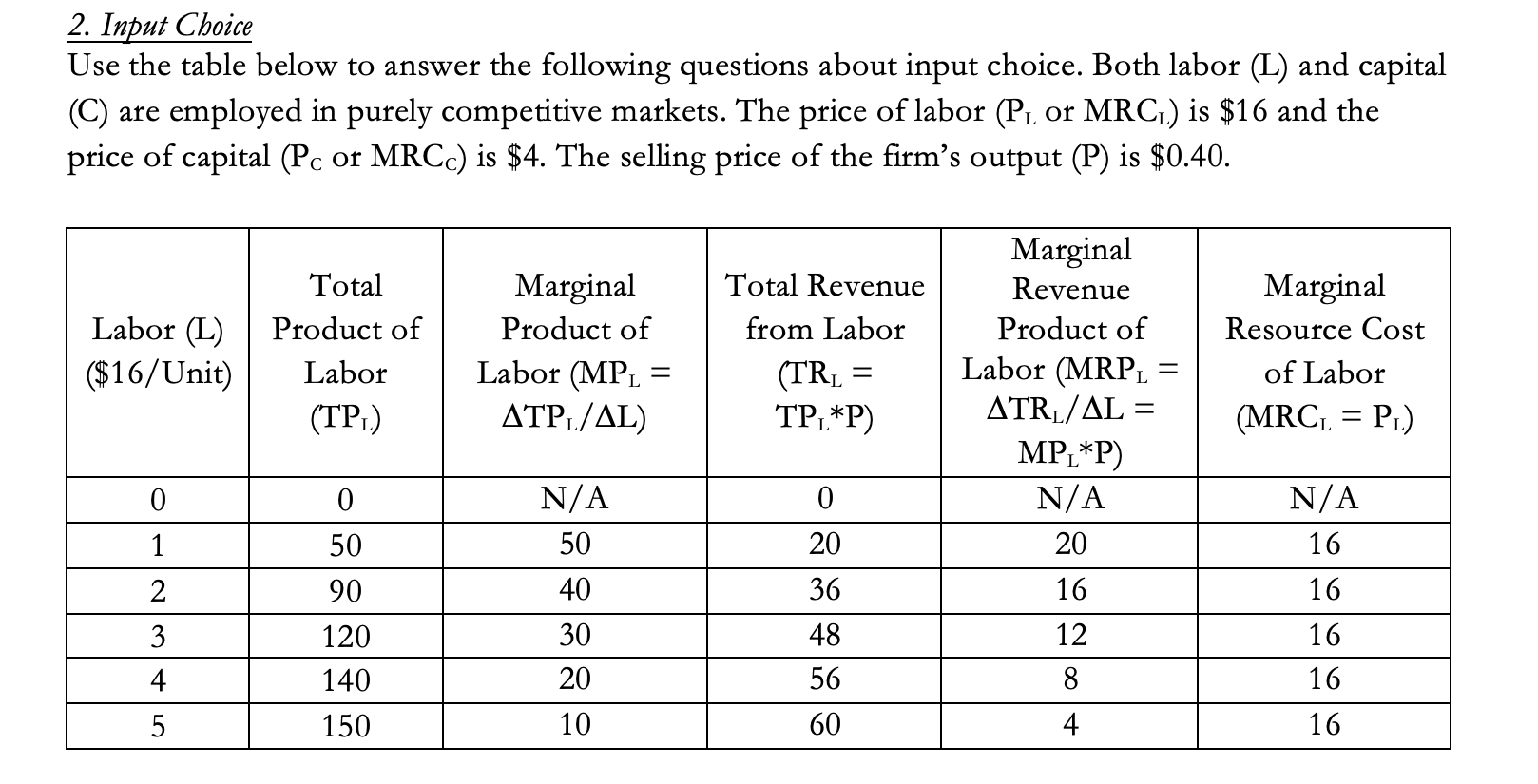 2. Input Choice

Use the table below to answer the following questions about input choice. Both labor (L) and capital (C) are employed in purely competitive markets. The price of labor ($P_L$ or $MRC_L$) is \$16 and the price of capital ($P_C$ or $MRC_C$) is \$4. The selling price of the firm's output (P) is \$0.40.

| Labor (L) (\$16/Unit) | Total Product of Labor ($TP_L$) | Marginal Product of Labor ($MP_L = \Delta TP_L/\Delta L$) | Total Revenue from Labor ($TR_L = TP_L*P$) | Marginal Revenue Product of Labor ($MRP_L = \Delta TR_L/\Delta L = MP_L*P$) | Marginal Resource Cost of Labor ($MRC_L = P_L$) |
|---|---|---|---|---|---|
| 0 | 0 | N/A | 0 | N/A | N/A |
| 1 | 50 | 50 | 20 | 20 | 16 |
| 2 | 90 | 40 | 36 | 16 | 16 |
| 3 | 120 | 30 | 48 | 12 | 16 |
| 4 | 140 | 20 | 56 | 8 | 16 |
| 5 | 150 | 10 | 60 | 4 | 16 |